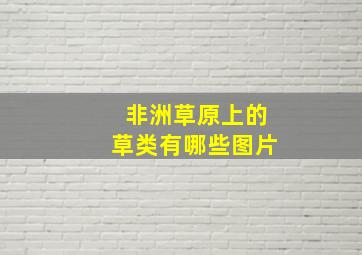 非洲草原上的
草类有哪些图片